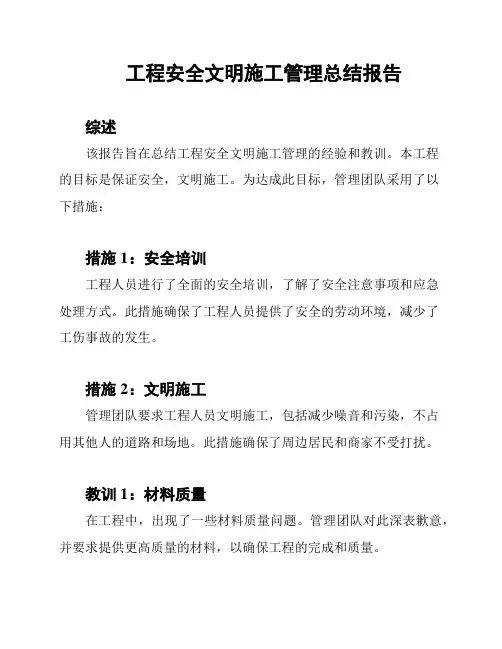 工程安全文明施工管理总结报告

综述

该报告旨在总结工程安全文明施工管理的经验和教训。本工程的目标是保证安全，文明施工。为达成此目标，管理团队采用了以下措施：

措施 1：安全培训

工程人员进行了全面的安全培训，了解了安全注意事项和应急处理方式。此措施确保了工程人员提供了安全的劳动环境，减少了工伤事故的发生。

措施 2：文明施工

管理团队要求工程人员文明施工，包括减少噪音和污染，不占用其他人的道路和场地。此措施确保了周边居民和商家不受打扰。

教训 1：材料质量

在工程中，出现了一些材料质量问题。管理团队对此深表歉意，并要求提供更高质量的材料，以确保工程的完成和质量。